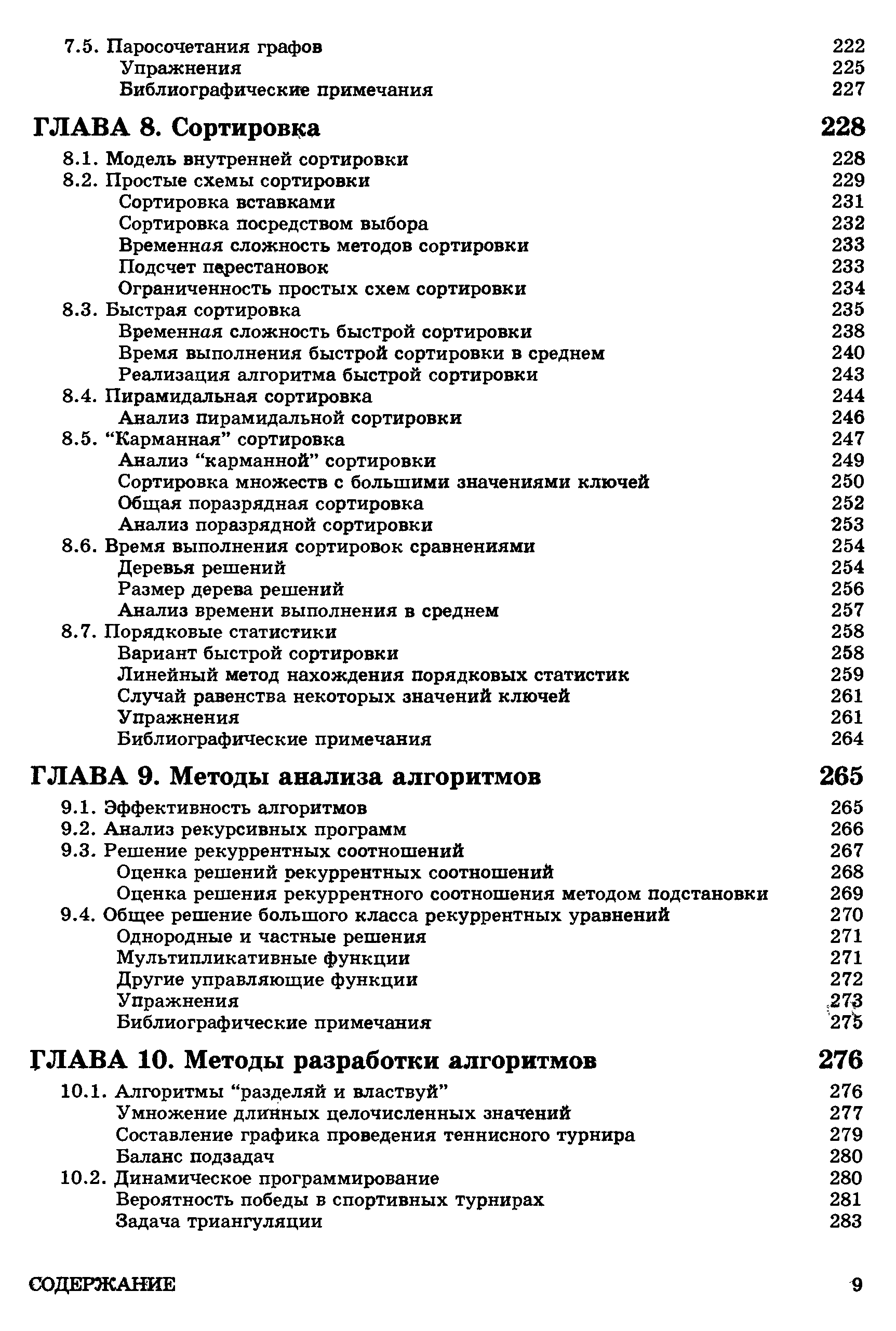 7.5. Паросочетания графов 222
Упражнения 225
Библиографические примечания 227

ГЛАВА 8. Сортировка 228

8.1. Модель внутренней сортировки 228
8.2. Простые схемы сортировки 229
Сортировка вставками 231
Сортировка посредством выбора 232
Временная сложность методов сортировки 233
Подсчет перестановок 233
Ограниченность простых схем сортировки 234
8.3. Быстрая сортировка 235
Временная сложность быстрой сортировки 238
Время выполнения быстрой сортировки в среднем 240
Реализация алгоритма быстрой сортировки 243
8.4. Пирамидальная сортировка 244
Анализ пирамидальной сортировки 246
8.5. “Карманная” сортировка 247
Анализ “карманной” сортировки 249
Сортировка множеств с большими значениями ключей 250
Общая поразрядная сортировка 252
Анализ поразрядной сортировки 253
8.6. Время выполнения сортировок сравнениями 254
Деревья решений 254
Размер дерева решений 256
Анализ времени выполнения в среднем 257
8.7. Порядковые статистики 258
Вариант быстрой сортировки 258
Линейный метод нахождения порядковых статистик 259
Случай равенства некоторых значений ключей 261
Упражнения 261
Библиографические примечания 264

ГЛАВА 9. Методы анализа алгоритмов 265

9.1. Эффективность алгоритмов 265
9.2. Анализ рекурсивных программ 266
9.3. Решение рекуррентных соотношений 267
Оценка решений рекуррентных соотношений 268
Оценка решения рекуррентного соотношения методом подстановки 269
9.4. Общее решение большого класса рекуррентных уравнений 270
Однородные и частные решения 271
Мультипликативные функции 271
Другие управляющие функции 272
Упражнения 273
Библиографические примечания 275

ГЛАВА 10. Методы разработки алгоритмов 276

10.1. Алгоритмы “разделяй и властвуй” 276
Умножение длинных целочисленных значений 277
Составление графика проведения теннисного турнира 279
Баланс подзадач 280
10.2. Динамическое программирование 280
Вероятность победы в спортивных турнирах 281
Задача триангуляции 283

СОДЕРЖАНИЕ 9